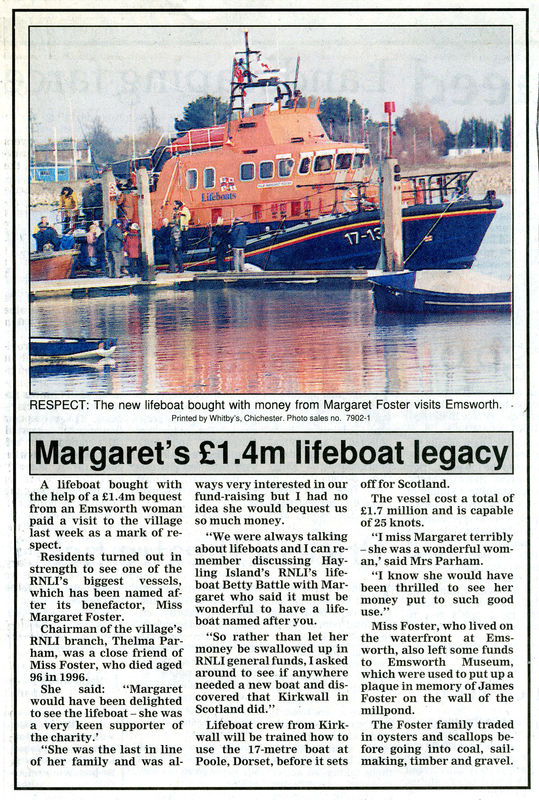 Lifeboats

17-13

RESPECT: The new lifeboat bought with money from Margaret Foster visits Emsworth.
Printed by Whitby's, Chichester. Photo sales no. 7902-1

Margaret's £1.4m lifeboat legacy

A lifeboat bought with the help of a £1.4m bequest from an Emsworth woman paid a visit to the village last week as a mark of respect.

Residents turned out in strength to see one of the RNLI's biggest vessels, which has been named after its benefactor, Miss Margaret Foster.

Chairman of the village's RNLI branch, Thelma Parham, was a close friend of Miss Foster, who died aged 96 in 1996.

She said: "Margaret would have been delighted to see the lifeboat – she was a very keen supporter of the charity.'

"She was the last in line of her family and was always very interested in our fund-raising but I had no idea she would bequest us so much money.

"We were always talking about lifeboats and I can remember discussing Hayling Island's RNLI's lifeboat Betty Battle with Margaret who said it must be wonderful to have a lifeboat named after you.

"So rather than let her money be swallowed up in RNLI general funds, I asked around to see if anywhere needed a new boat and discovered that Kirkwall in Scotland did."

Lifeboat crew from Kirkwall will be trained how to use the 17-metre boat at Poole, Dorset, before it sets off for Scotland.

The vessel cost a total of £1.7 million and is capable of 25 knots.

"I miss Margaret terribly – she was a wonderful woman,' said Mrs Parham.

"I know she would have been thrilled to see her money put to such good use."

Miss Foster, who lived on the waterfront at Emsworth, also left some funds to Emsworth Museum, which were used to put up a plaque in memory of James Foster on the wall of the millpond.

The Foster family traded in oysters and scallops before going into coal, sailmaking, timber and gravel.